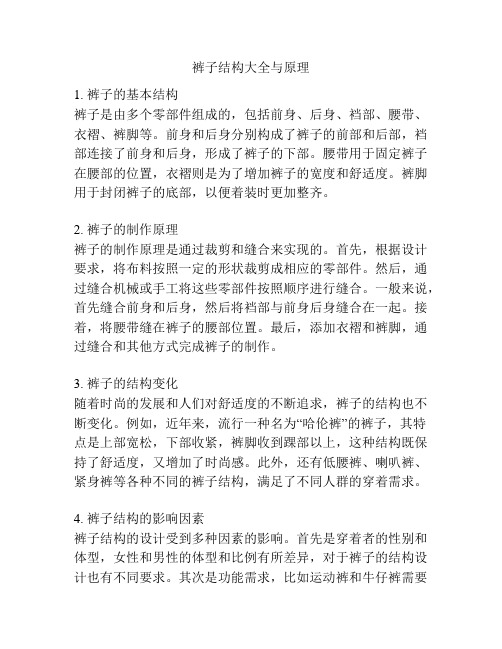 裤子结构大全与原理

1. 裤子的基本结构
裤子是由多个零部件组成的，包括前身、后身、裆部、腰带、衣褶、裤脚等。前身和后身分别构成了裤子的前部和后部，裆部连接了前身和后身，形成了裤子的下部。腰带用于固定裤子在腰部的位置，衣褶则是为了增加裤子的宽度和舒适度。裤脚用于封闭裤子的底部，以便着装时更加整齐。

2. 裤子的制作原理
裤子的制作原理是通过裁剪和缝合来实现的。首先，根据设计要求，将布料按照一定的形状裁剪成相应的零部件。然后，通过缝合机械或手工将这些零部件按照顺序进行缝合。一般来说，首先缝合前身和后身，然后将裆部与前身后身缝合在一起。接着，将腰带缝在裤子的腰部位置。最后，添加衣褶和裤脚，通过缝合和其他方式完成裤子的制作。

3. 裤子的结构变化
随着时尚的发展和人们对舒适度的不断追求，裤子的结构也不断变化。例如，近年来，流行一种名为“哈伦裤”的裤子，其特点是上部宽松，下部收紧，裤脚收到踝部以上，这种结构既保持了舒适度，又增加了时尚感。此外，还有低腰裤、喇叭裤、紧身裤等各种不同的裤子结构，满足了不同人群的穿着需求。

4. 裤子结构的影响因素
裤子结构的设计受到多种因素的影响。首先是穿着者的性别和体型，女性和男性的体型和比例有所差异，对于裤子的结构设计也有不同要求。其次是功能需求，比如运动裤和牛仔裤需要